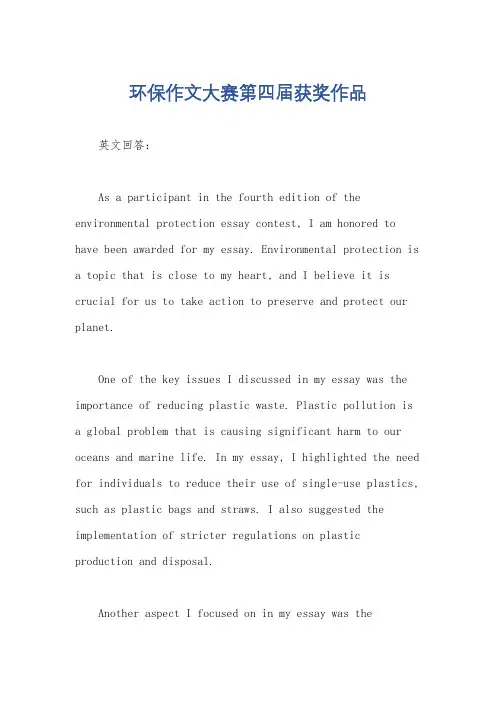 环保作文大赛第四届获奖作品

英文回答：

As a participant in the fourth edition of the environmental protection essay contest, I am honored to have been awarded for my essay. Environmental protection is a topic that is close to my heart, and I believe it is crucial for us to take action to preserve and protect our planet.

One of the key issues I discussed in my essay was the importance of reducing plastic waste. Plastic pollution is a global problem that is causing significant harm to our oceans and marine life. In my essay, I highlighted the need for individuals to reduce their use of single-use plastics, such as plastic bags and straws. I also suggested the implementation of stricter regulations on plastic production and disposal.

Another aspect I focused on in my essay was the